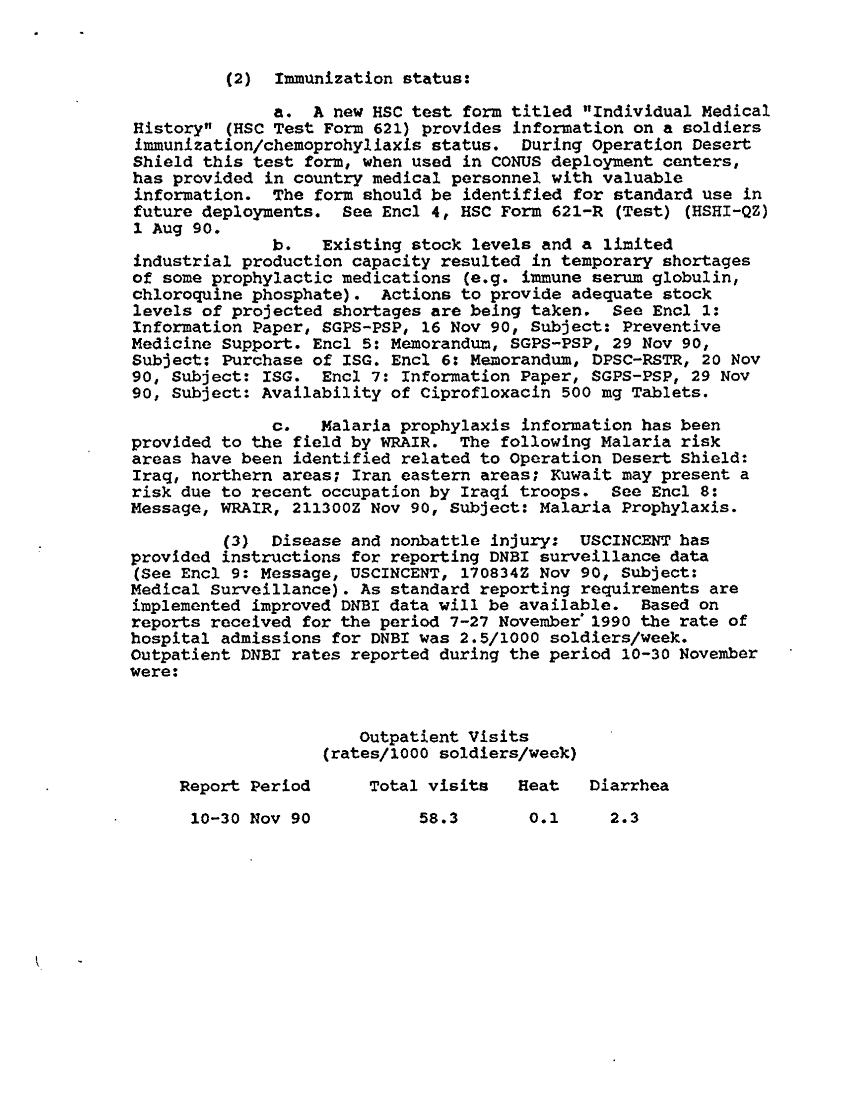 (2) Immunization status:

a. A new HSC test form titled "Individual Medical History" (HSC Test Form 621) provides information on a soldiers immunization/chemoprohyliaxis status. During Operation Desert Shield this test form, when used in CONUS deployment centers, has provided in country medical personnel with valuable information. The form should be identified for standard use in future deployments. See Encl 4, HSC Form 621-R (Test) (HSHI-QZ) 1 Aug 90.

b. Existing stock levels and a limited industrial production capacity resulted in temporary shortages of some prophylactic medications (e.g. immune serum globulin, chloroquine phosphate). Actions to provide adequate stock levels of projected shortages are being taken. See Encl 1: Information Paper, SGPS-PSP, 16 Nov 90, Subject: Preventive Medicine Support. Encl 5: Memorandum, SGPS-PSP, 29 Nov 90, Subject: Purchase of ISG. Encl 6: Memorandum, DPSC-RSTR, 20 Nov 90, Subject: ISG. Encl 7: Information Paper, SGPS-PSP, 29 Nov 90, Subject: Availability of Ciprofloxacin 500 mg Tablets.

c. Malaria prophylaxis information has been provided to the field by WRAIR. The following Malaria risk areas have been identified related to Operation Desert Shield: Iraq, northern areas; Iran eastern areas; Kuwait may present a risk due to recent occupation by Iraqi troops. See Encl 8: Message, WRAIR, 211300Z Nov 90, Subject: Malaria Prophylaxis.

(3) Disease and nonbattle injury: USCINCENT has provided instructions for reporting DNBI surveillance data (See Encl 9: Message, USCINCENT, 170834Z Nov 90, Subject: Medical Surveillance). As standard reporting requirements are implemented improved DNBI data will be available. Based on reports received for the period 7-27 November 1990 the rate of hospital admissions for DNBI was 2.5/1000 soldiers/week. Outpatient DNBI rates reported during the period 10-30 November were:

Outpatient Visits
(rates/1000 soldiers/week)

| Report Period | Total visits | Heat | Diarrhea |
|---|---|---|---|
| 10-30 Nov 90 | 58.3 | 0.1 | 2.3 |